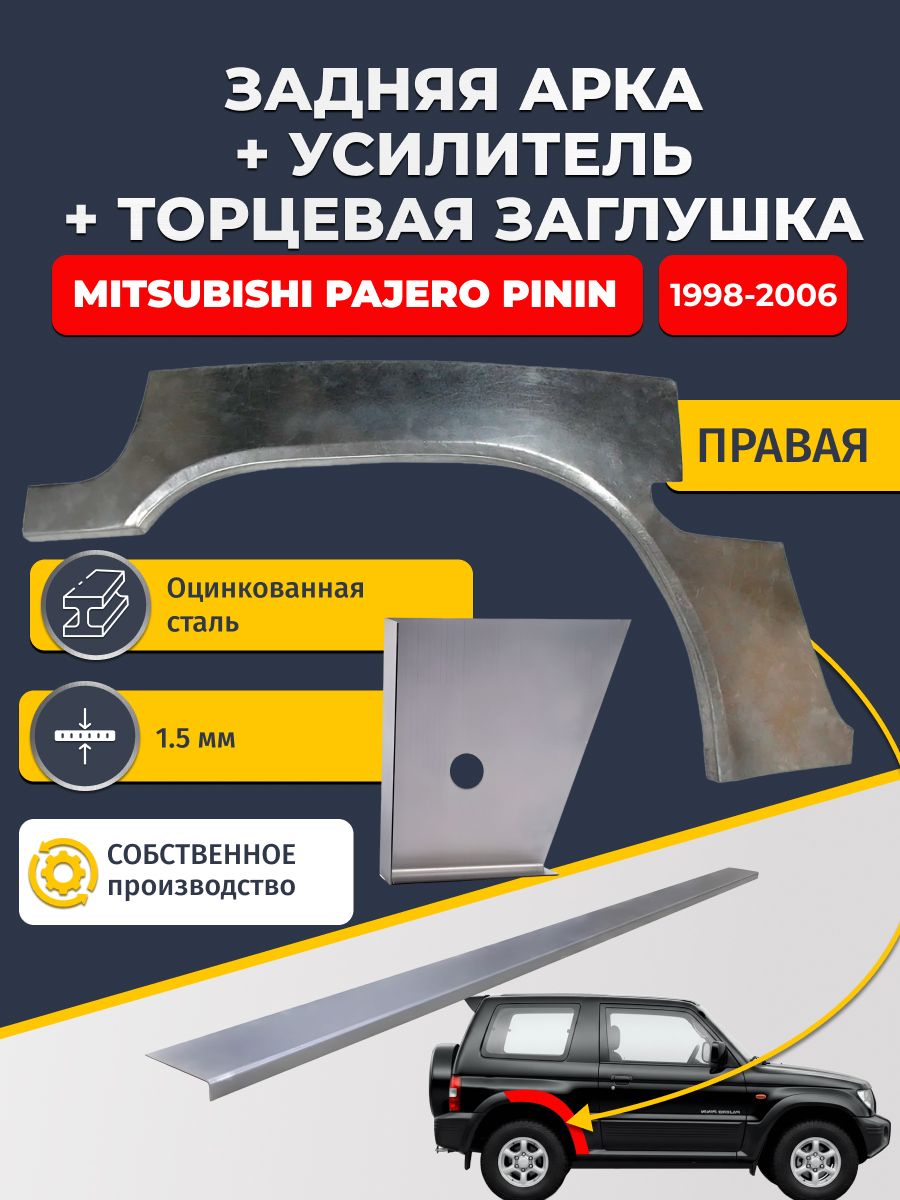 ЗАДНЯЯ АРКА
+ УСИЛИТЕЛЬ
+ ТОРЦЕВАЯ ЗАГЛУШКА

MITSUBISHI PAJERO PININ

1998-2006

ПРАВАЯ

Оцинкованная сталь

1.5 мм

СОБСТВЕННОЕ производство